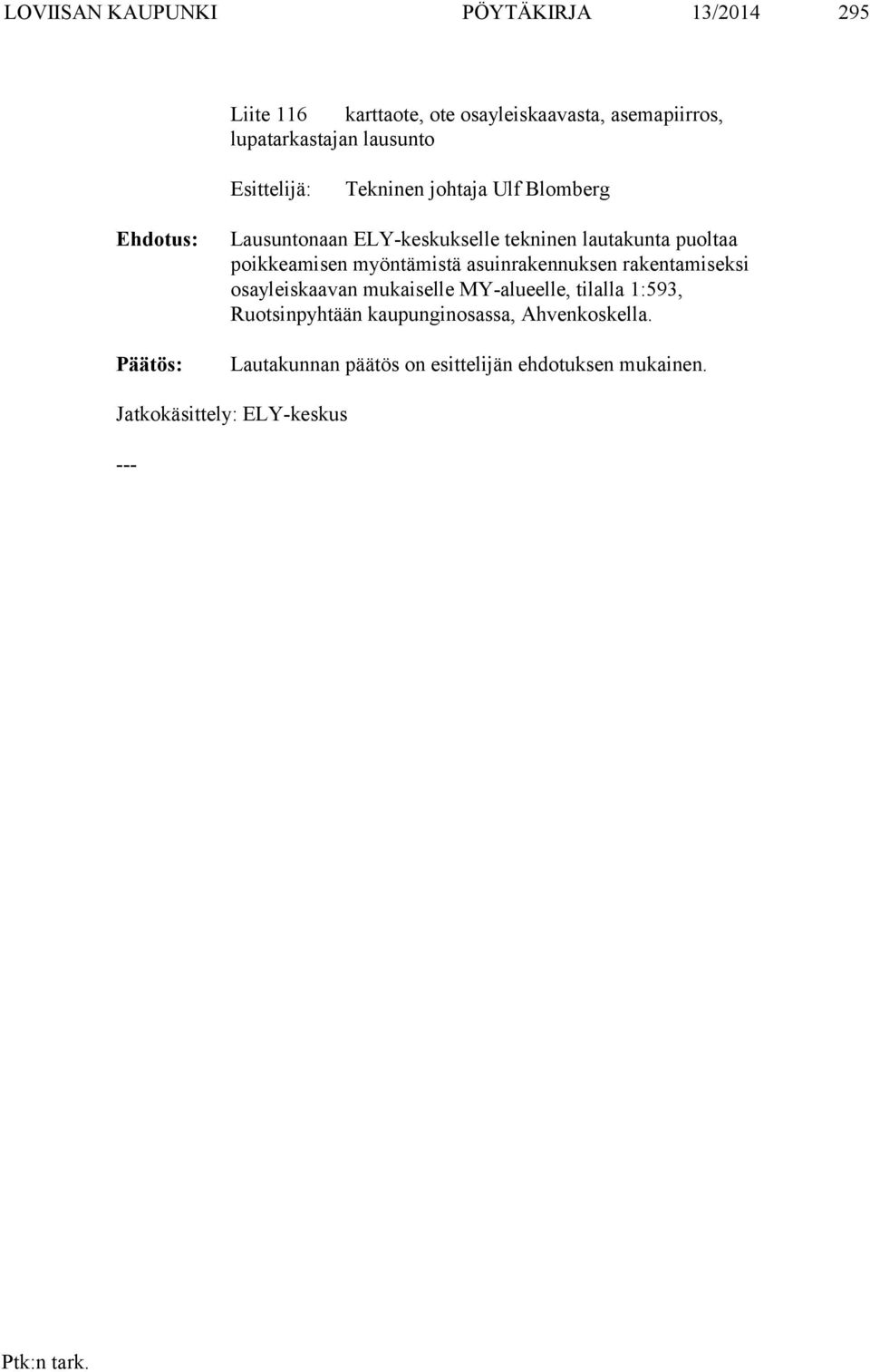 LOVIISAN KAUPUNKI PÖYTÄKIRJA 13/2014 295

Liite 116 karttaote, ote osayleiskaavasta, asemapiirros, lupatarkastajan lausunto

Esittelijä: Tekninen johtaja Ulf Blomberg

Ehdotus: Lausuntonaan ELY-keskukselle tekninen lautakunta puoltaa poikkeamisen myöntämistä asuinrakennuksen rakentamiseksi osayleiskaavan mukaiselle MY-alueelle, tilalla 1:593, Ruotsinpyhtään kaupunginosassa, Ahvenkoskella.

Päätös: Lautakunnan päätös on esittelijän ehdotuksen mukainen.

Jatkokäsittely: ELY-keskus

---

Ptk:n tark.